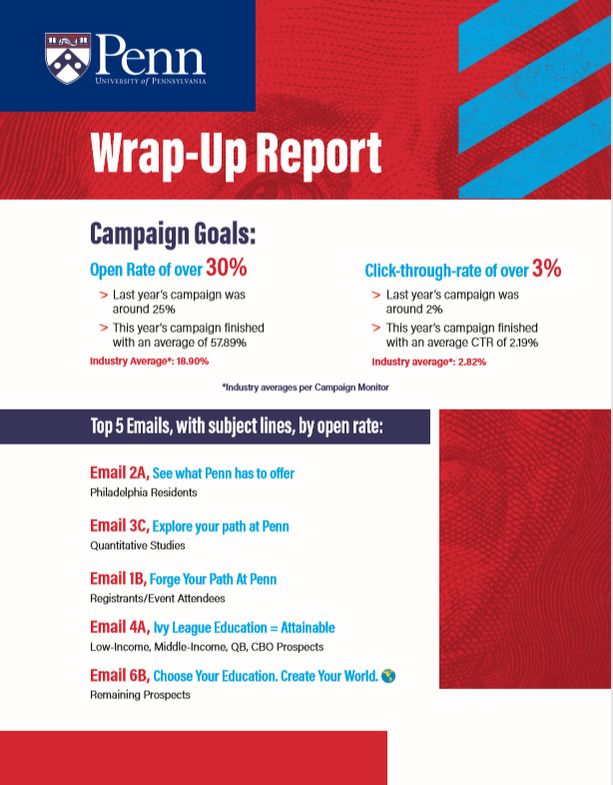 Penn
UNIVERSITY of PENNSYLVANIA

Wrap-Up Report

Campaign Goals:

Open Rate of over 30%

> Last year's campaign was around 25%

> This year's campaign finished with an average of 57.89%

Industry Average*: 18.90%

Click-through-rate of over 3%

> Last year's campaign was around 2%

> This year's campaign finished with an average CTR of 2.19%

Industry average*: 2.82%

*Industry averages per Campaign Monitor

Top 5 Emails, with subject lines, by open rate:

Email 2A, See what Penn has to offer
Philadelphia Residents

Email 3C, Explore your path at Penn
Quantitative Studies

Email 1B, Forge Your Path At Penn
Registrants/Event Attendees

Email 4A, Ivy League Education = Attainable
Low-Income, Middle-Income, QB, CBO Prospects

Email 6B, Choose Your Education. Create Your World. 🌎
Remaining Prospects